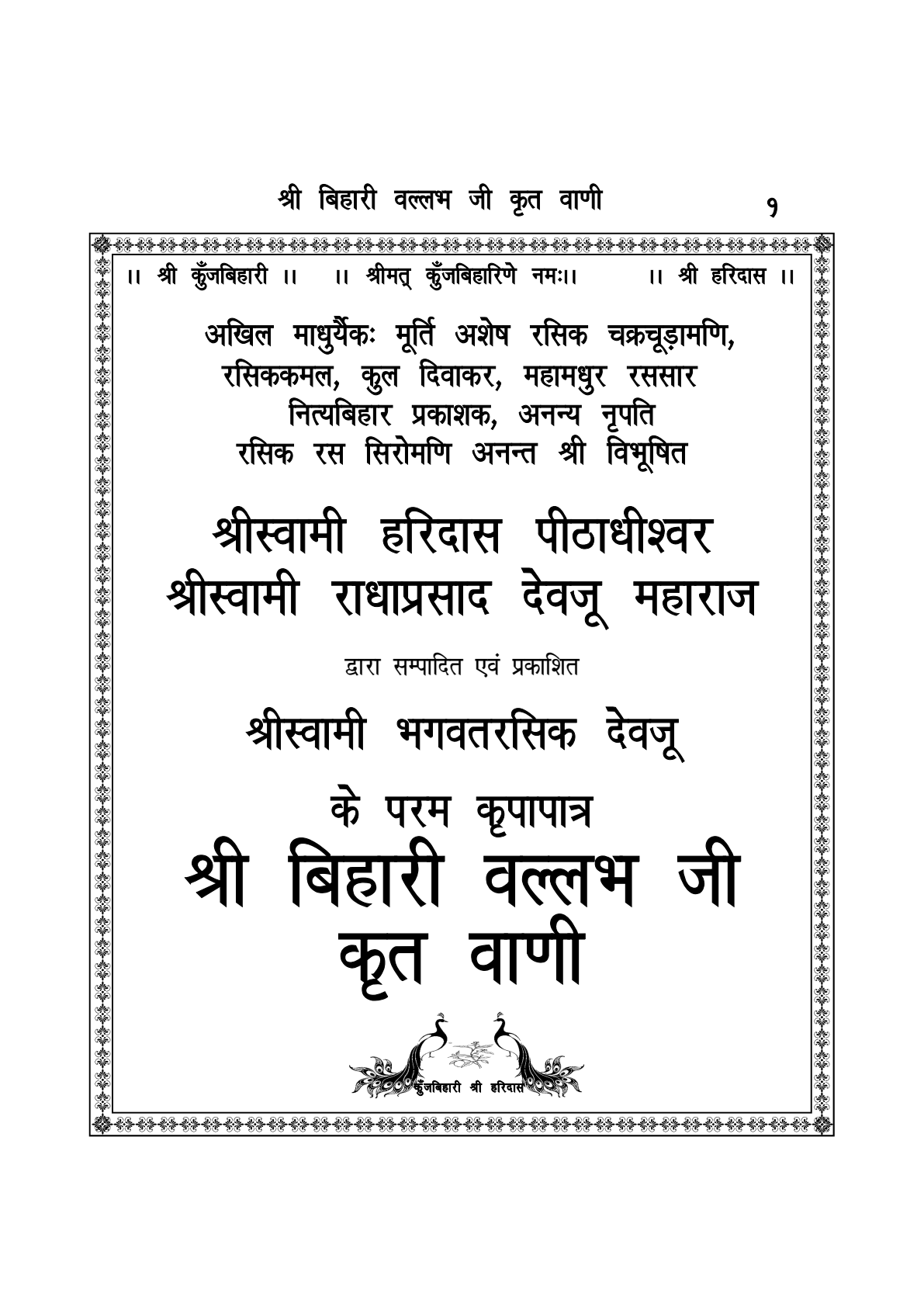 श्री बिहारी वल्लभ जी कृत वाणी १

।। श्री कुँजबिहारी ।। ।। श्रीमत् कुँजबिहारिणे नमः।। ।। श्री हरिदास ।।

अखिल माधुर्यैकः मूर्ति अशेष रसिक चक्रचूड़ामणि, रसिककमल, कुल दिवाकर, महामधुर रससार नित्यबिहार प्रकाशक, अनन्य नृपति रसिक रस सिरोमणि अनन्त श्री विभूषित

श्रीस्वामी हरिदास पीठाधीश्वर
श्रीस्वामी राधाप्रसाद देवजू महाराज

द्वारा सम्पादित एवं प्रकाशित

श्रीस्वामी भगवतरसिक देवजू

के परम कृपापात्र
श्री बिहारी वल्लभ जी
कृत वाणी

कुँजबिहारी श्री हरिदास